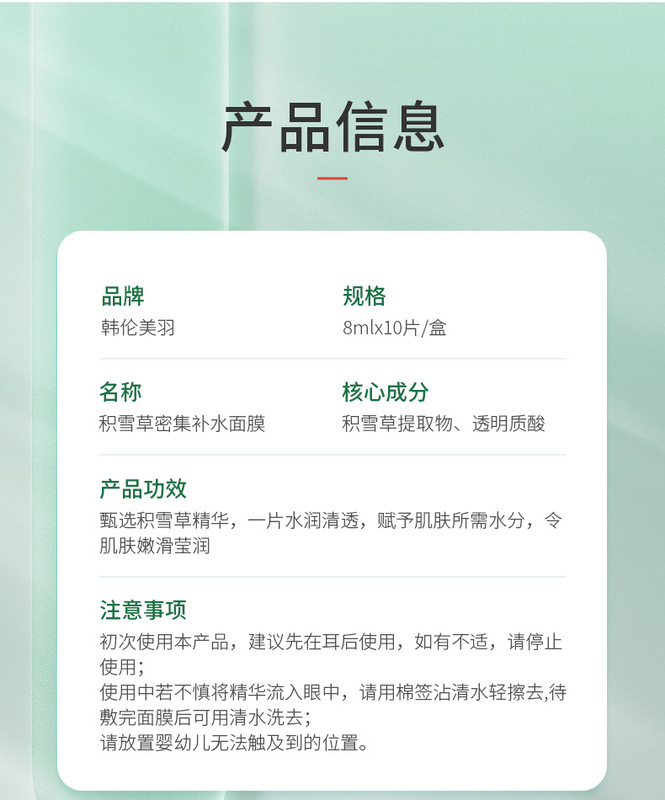 产品信息

品牌
韩伦美羽

规格
8mlx10片/盒

名称
积雪草密集补水面膜

核心成分
积雪草提取物、透明质酸

产品功效
甄选积雪草精华，一片水润清透，赋予肌肤所需水分，令肌肤嫩滑莹润

注意事项
初次使用本产品，建议先在耳后使用，如有不适，请停止使用；
使用中若不慎将精华流入眼中，请用棉签沾清水轻擦去,待敷完面膜后可用清水洗去；
请放置婴幼儿无法触及到的位置。